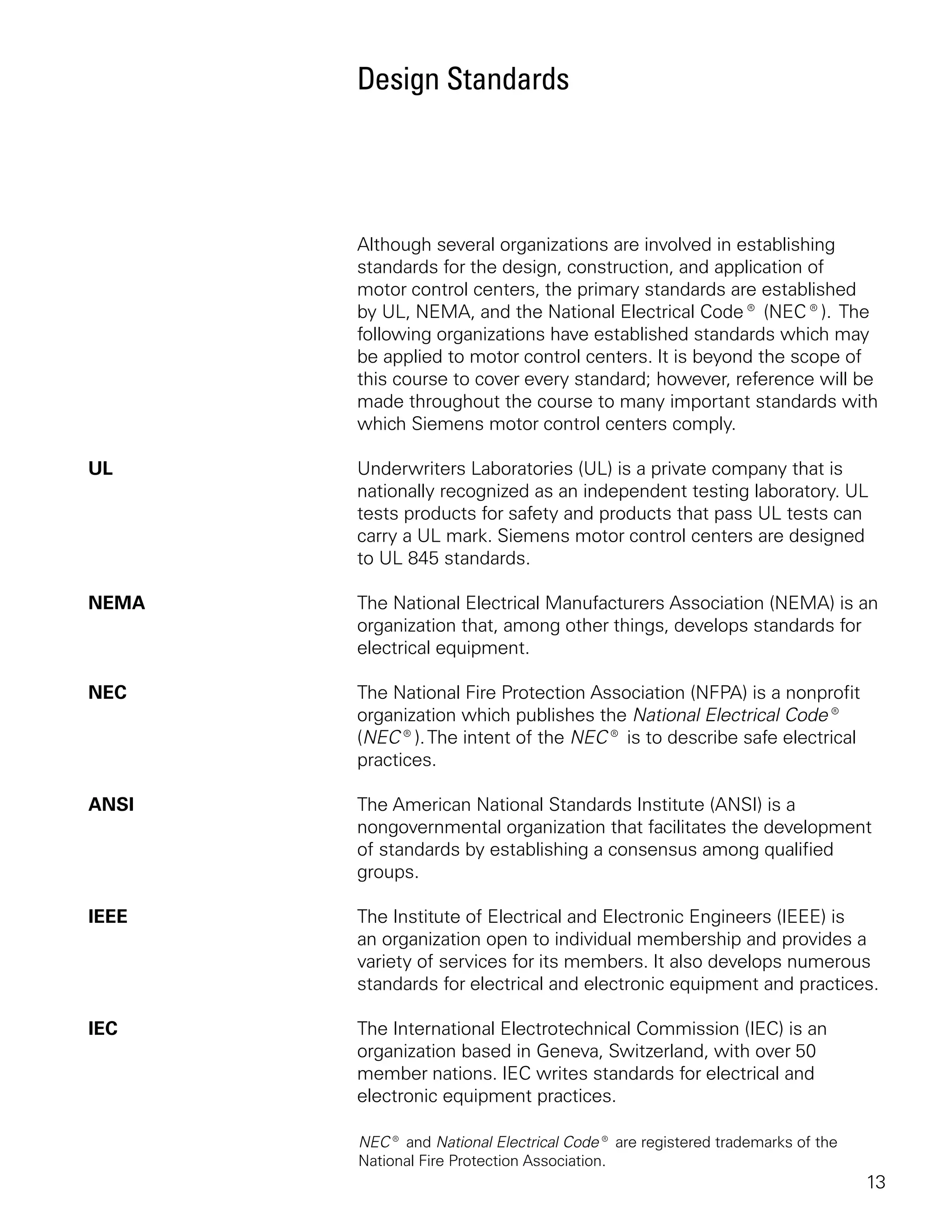 Design Standards

Although several organizations are involved in establishing standards for the design, construction, and application of motor control centers, the primary standards are established by UL, NEMA, and the National Electrical Code® (NEC®). The following organizations have established standards which may be applied to motor control centers. It is beyond the scope of this course to cover every standard; however, reference will be made throughout the course to many important standards with which Siemens motor control centers comply.

UL

Underwriters Laboratories (UL) is a private company that is nationally recognized as an independent testing laboratory. UL tests products for safety and products that pass UL tests can carry a UL mark. Siemens motor control centers are designed to UL 845 standards.

NEMA

The National Electrical Manufacturers Association (NEMA) is an organization that, among other things, develops standards for electrical equipment.

NEC

The National Fire Protection Association (NFPA) is a nonprofit organization which publishes the National Electrical Code® (NEC®). The intent of the NEC® is to describe safe electrical practices.

ANSI

The American National Standards Institute (ANSI) is a nongovernmental organization that facilitates the development of standards by establishing a consensus among qualified groups.

IEEE

The Institute of Electrical and Electronic Engineers (IEEE) is an organization open to individual membership and provides a variety of services for its members. It also develops numerous standards for electrical and electronic equipment and practices.

IEC

The International Electrotechnical Commission (IEC) is an organization based in Geneva, Switzerland, with over 50 member nations. IEC writes standards for electrical and electronic equipment practices.

NEC® and National Electrical Code® are registered trademarks of the National Fire Protection Association.

13